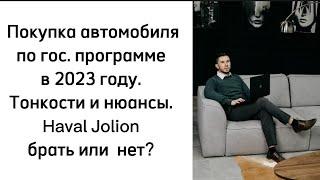 Покупка автомобиля по гос. программе в 2023 году. Тонкости и нюансы. Haval Jolion брать или нет?